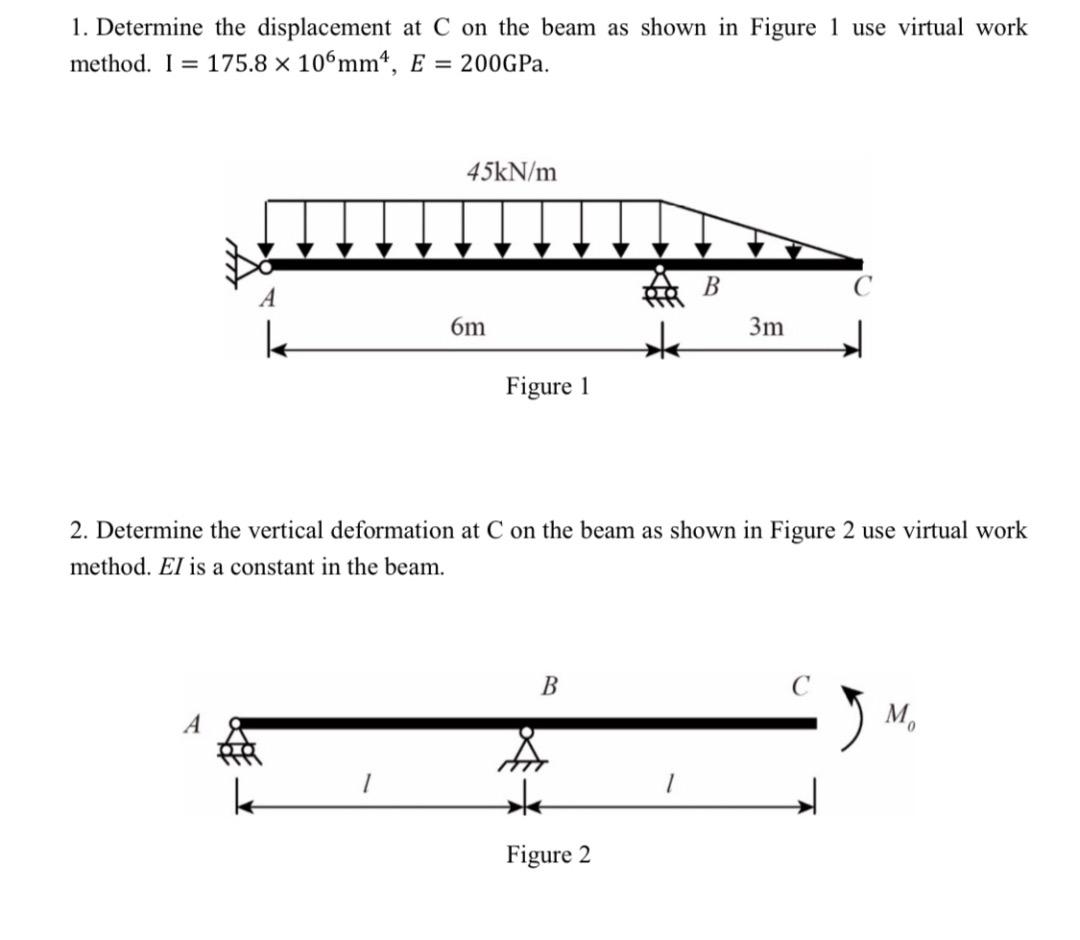 1. Determine the displacement at C on the beam as shown in Figure 1 use virtual work method. $I = 175.8 \times 10^6 mm^4$, $E = 200GPa$.

45kN/m

A

B

C

6m

3m

Figure 1

2. Determine the vertical deformation at C on the beam as shown in Figure 2 use virtual work method. $EI$ is a constant in the beam.

A

B

C

$M_0$

$l$

$l$

Figure 2